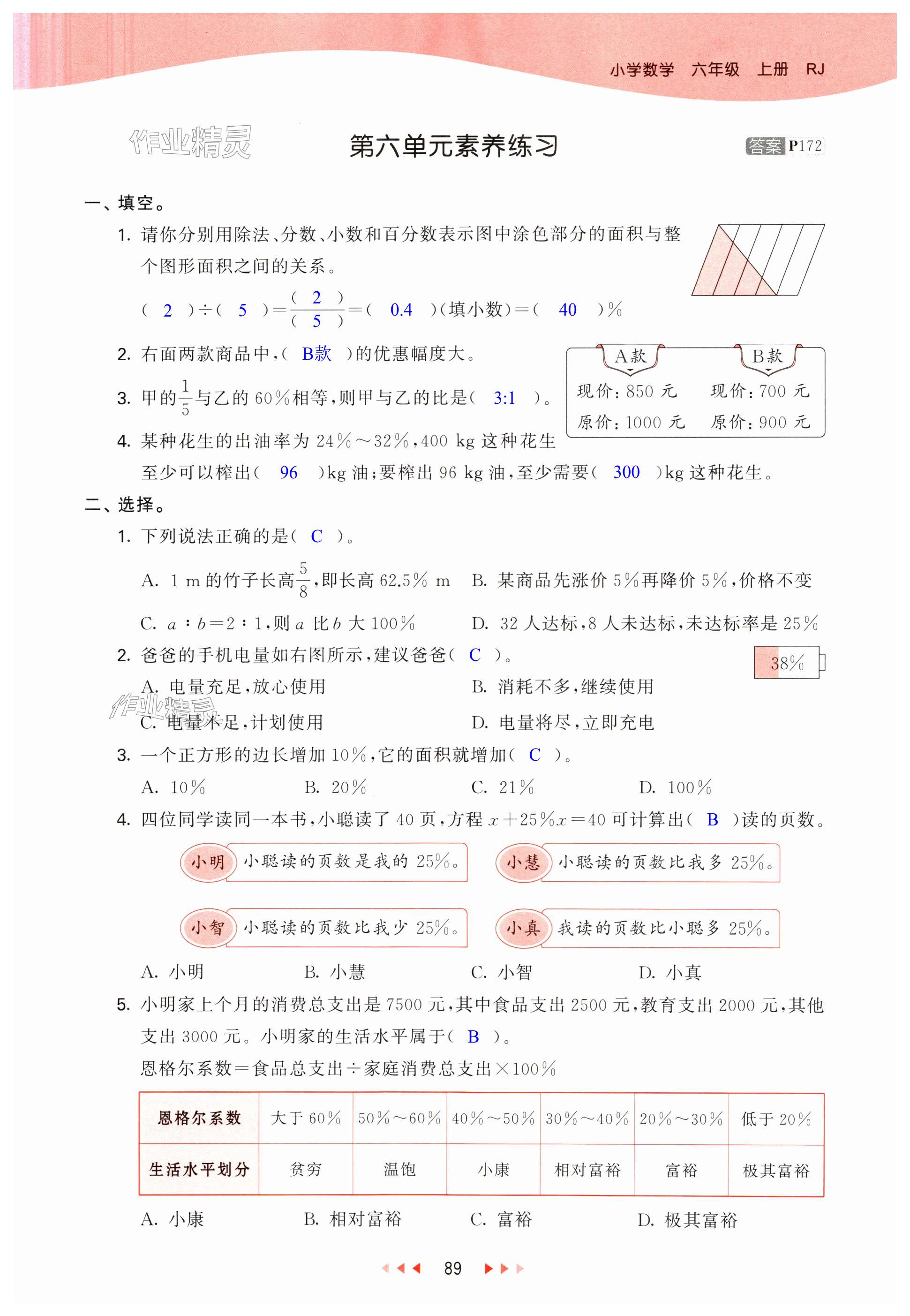 小学数学 六年级 上册 RJ

作业精灵

第六单元素养练习

答案 P172

一、填空。

1. 请你分别用除法、分数、小数和百分数表示图中涂色部分的面积与整个图形面积之间的关系。

（ 2 ）÷（ 5 ）=$\frac{(\ 2\ )}{(\ 5\ )}$=（ 0.4 ）(填小数)=（ 40 ）%

2. 右面两款商品中，（ B款 ）的优惠幅度大。

A款
现价：850 元
原价：1000 元

B款
现价：700 元
原价：900 元

3. 甲的$\frac{1}{5}$与乙的 60%相等，则甲与乙的比是（ 3:1 ）。

4. 某种花生的出油率为 24%～32%，400 kg 这种花生至少可以榨出（ 96 ）kg 油；要榨出 96 kg 油，至少需要（ 300 ）kg 这种花生。

二、选择。

1. 下列说法正确的是（ C ）。

A. 1 m 的竹子长高$\frac{5}{8}$，即长高 62.5% m　B. 某商品先涨价 5%再降价 5%，价格不变

C. $a:b=2:1$，则 $a$ 比 $b$ 大 100%　D. 32 人达标，8 人未达标，未达标率是 25%

2. 爸爸的手机电量如右图所示，建议爸爸（ C ）。

38%

A. 电量充足，放心使用　B. 消耗不多，继续使用

作业精灵

C. 电量不足，计划使用　D. 电量将尽，立即充电

3. 一个正方形的边长增加 10%，它的面积就增加（ C ）。

A. 10%　B. 20%　C. 21%　D. 100%

4. 四位同学读同一本书，小聪读了 40 页，方程 $x+25\%x=40$ 可计算出（ B ）读的页数。

小明 小聪读的页数是我的 25%。
小慧 小聪读的页数比我多 25%。
小智 小聪读的页数比我少 25%。
小真 我读的页数比小聪多 25%。

A. 小明　B. 小慧　C. 小智　D. 小真

5. 小明家上个月的消费总支出是 7500 元，其中食品支出 2500 元，教育支出 2000 元，其他支出 3000 元。小明家的生活水平属于（ B ）。

恩格尔系数＝食品总支出÷家庭消费总支出×100%

| 恩格尔系数 | 大于 60% | 50%～60% | 40%～50% | 30%～40% | 20%～30% | 低于 20% |
|---|---|---|---|---|---|---|
| 生活水平划分 | 贫穷 | 温饱 | 小康 | 相对富裕 | 富裕 | 极其富裕 |

A. 小康　B. 相对富裕　C. 富裕　D. 极其富裕

89